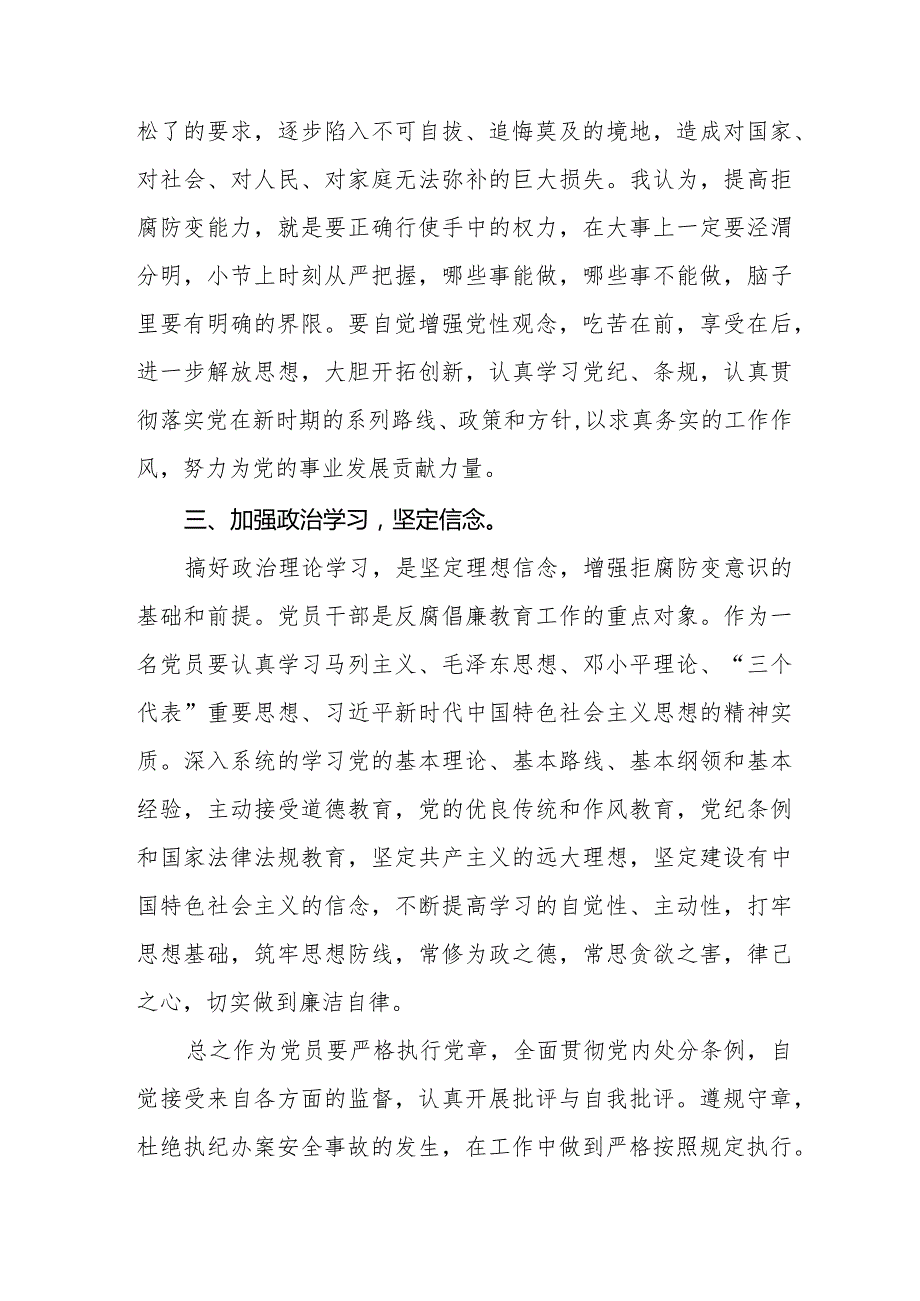 松了的要求，逐步陷入不可自拔、追悔莫及的境地，造成对国家、对社会、对人民、对家庭无法弥补的巨大损失。我认为，提高拒腐防变能力，就是要正确行使手中的权力，在大事上一定要泾渭分明，小节上时刻从严把握，哪些事能做，哪些事不能做，脑子里要有明确的界限。要自觉增强党性观念，吃苦在前，享受在后，进一步解放思想，大胆开拓创新，认真学习党纪、条规，认真贯彻落实党在新时期的系列路线、政策和方针,以求真务实的工作作风，努力为党的事业发展贡献力量。

三、加强政治学习，坚定信念。

搞好政治理论学习，是坚定理想信念，增强拒腐防变意识的基础和前提。党员干部是反腐倡廉教育工作的重点对象。作为一名党员要认真学习马列主义、毛泽东思想、邓小平理论、“三个代表”重要思想、习近平新时代中国特色社会主义思想的精神实质。深入系统的学习党的基本理论、基本路线、基本纲领和基本经验，主动接受道德教育，党的优良传统和作风教育，党纪条例和国家法律法规教育，坚定共产主义的远大理想，坚定建设有中国特色社会主义的信念，不断提高学习的自觉性、主动性，打牢思想基础，筑牢思想防线，常修为政之德，常思贪欲之害，律己之心，切实做到廉洁自律。

总之作为党员要严格执行党章，全面贯彻党内处分条例，自觉接受来自各方面的监督，认真开展批评与自我批评。遵规守章，杜绝执纪办案安全事故的发生，在工作中做到严格按照规定执行。